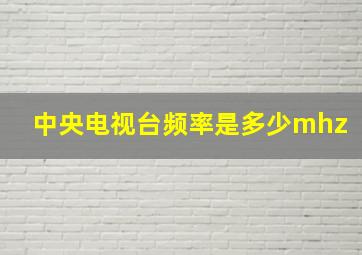 中央电视台频率是多少mhz